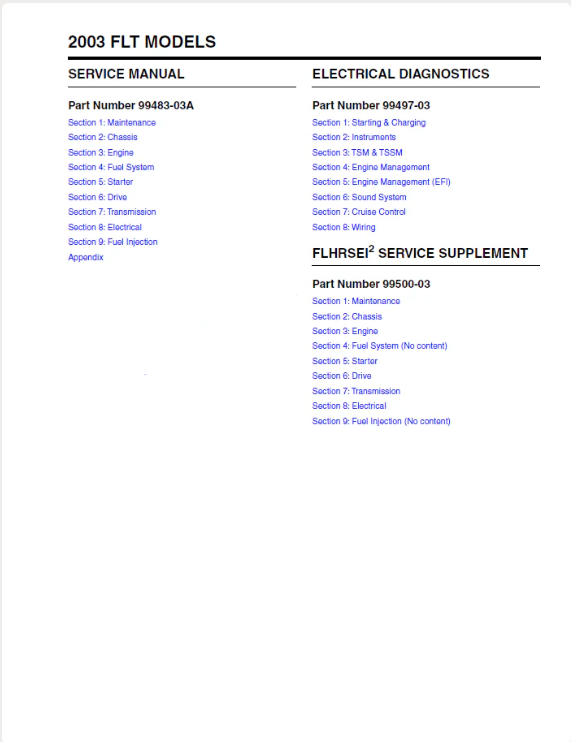 2003 FLT MODELS

SERVICE MANUAL

Part Number 99483-03A

Section 1: Maintenance
Section 2: Chassis
Section 3: Engine
Section 4: Fuel System
Section 5: Starter
Section 6: Drive
Section 7: Transmission
Section 8: Electrical
Section 9: Fuel Injection
Appendix

ELECTRICAL DIAGNOSTICS

Part Number 99497-03

Section 1: Starting & Charging
Section 2: Instruments
Section 3: TSM & TSSM
Section 4: Engine Management
Section 5: Engine Management (EFI)
Section 6: Sound System
Section 7: Cruise Control
Section 8: Wiring

FLHRSEI$^2$ SERVICE SUPPLEMENT

Part Number 99500-03

Section 1: Maintenance
Section 2: Chassis
Section 3: Engine
Section 4: Fuel System (No content)
Section 5: Starter
Section 6: Drive
Section 7: Transmission
Section 8: Electrical
Section 9: Fuel Injection (No content)